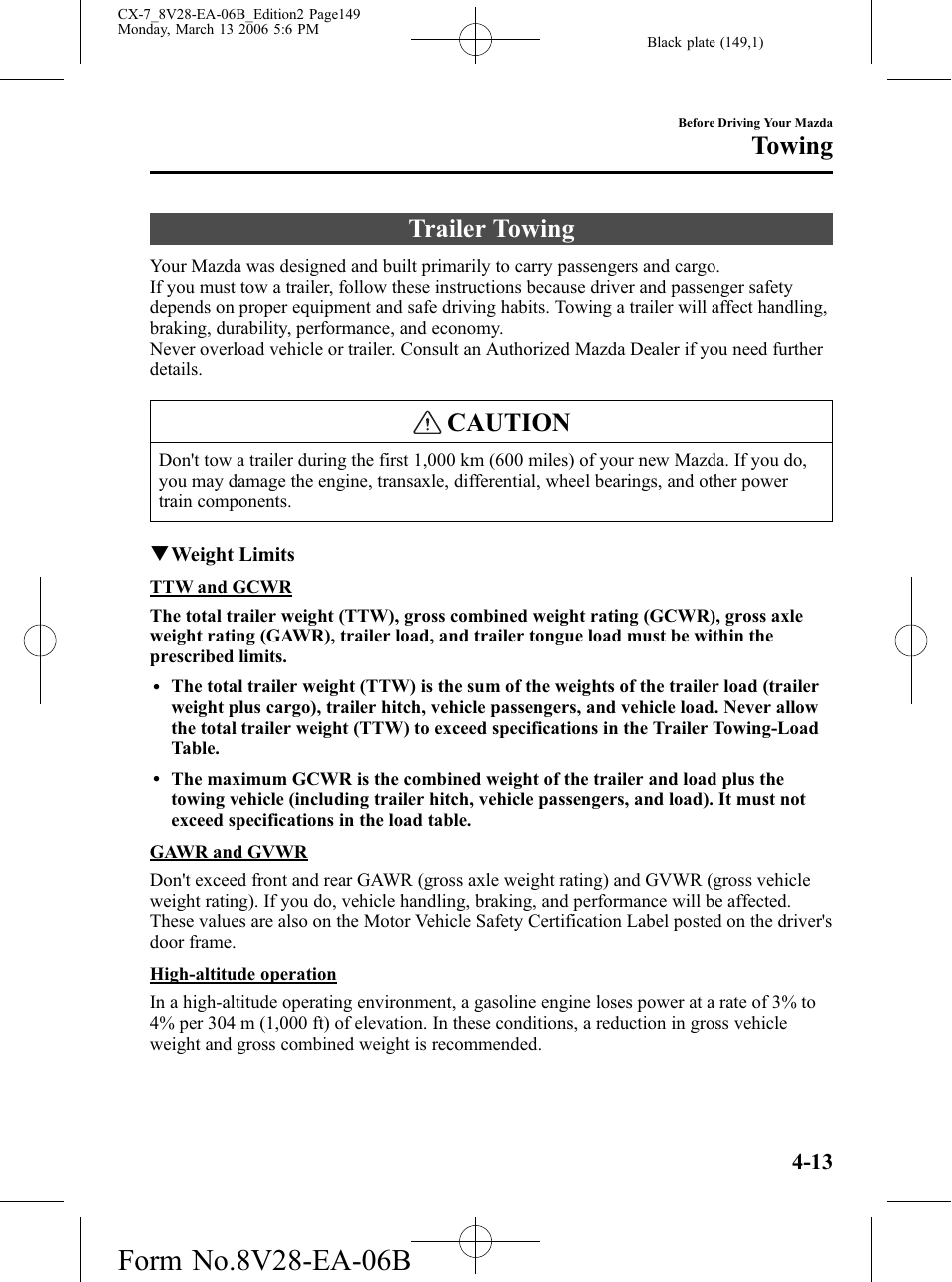 CX-7_8V28-EA-06B_Edition2 Page149
Monday, March 13 2006 5:6 PM

Black plate (149,1)

Before Driving Your Mazda
Towing

Trailer Towing

Your Mazda was designed and built primarily to carry passengers and cargo.
If you must tow a trailer, follow these instructions because driver and passenger safety depends on proper equipment and safe driving habits. Towing a trailer will affect handling, braking, durability, performance, and economy.
Never overload vehicle or trailer. Consult an Authorized Mazda Dealer if you need further details.

CAUTION

Don't tow a trailer during the first 1,000 km (600 miles) of your new Mazda. If you do, you may damage the engine, transaxle, differential, wheel bearings, and other power train components.

▼Weight Limits

TTW and GCWR

The total trailer weight (TTW), gross combined weight rating (GCWR), gross axle weight rating (GAWR), trailer load, and trailer tongue load must be within the prescribed limits.

• The total trailer weight (TTW) is the sum of the weights of the trailer load (trailer weight plus cargo), trailer hitch, vehicle passengers, and vehicle load. Never allow the total trailer weight (TTW) to exceed specifications in the Trailer Towing-Load Table.

• The maximum GCWR is the combined weight of the trailer and load plus the towing vehicle (including trailer hitch, vehicle passengers, and load). It must not exceed specifications in the load table.

GAWR and GVWR

Don't exceed front and rear GAWR (gross axle weight rating) and GVWR (gross vehicle weight rating). If you do, vehicle handling, braking, and performance will be affected.
These values are also on the Motor Vehicle Safety Certification Label posted on the driver's door frame.

High-altitude operation

In a high-altitude operating environment, a gasoline engine loses power at a rate of 3% to 4% per 304 m (1,000 ft) of elevation. In these conditions, a reduction in gross vehicle weight and gross combined weight is recommended.

4-13

Form No.8V28-EA-06B